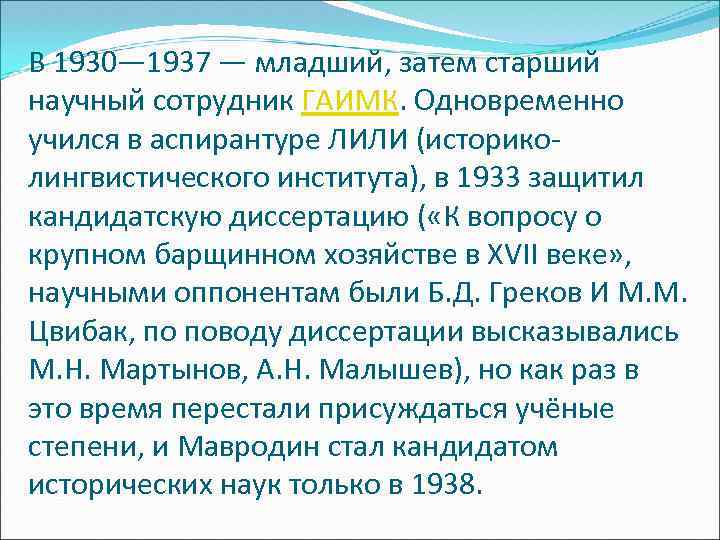 В 1930—1937 — младший, затем старший научный сотрудник ГАИМК. Одновременно учился в аспирантуре ЛИЛИ (историко-лингвистического института), в 1933 защитил кандидатскую диссертацию («К вопросу о крупном барщинном хозяйстве в XVII веке», научными оппонентам были Б.Д. Греков И М.М. Цвибак, по поводу диссертации высказывались М.Н. Мартынов, А.Н. Малышев), но как раз в это время перестали присуждаться учёные степени, и Мавродин стал кандидатом исторических наук только в 1938.